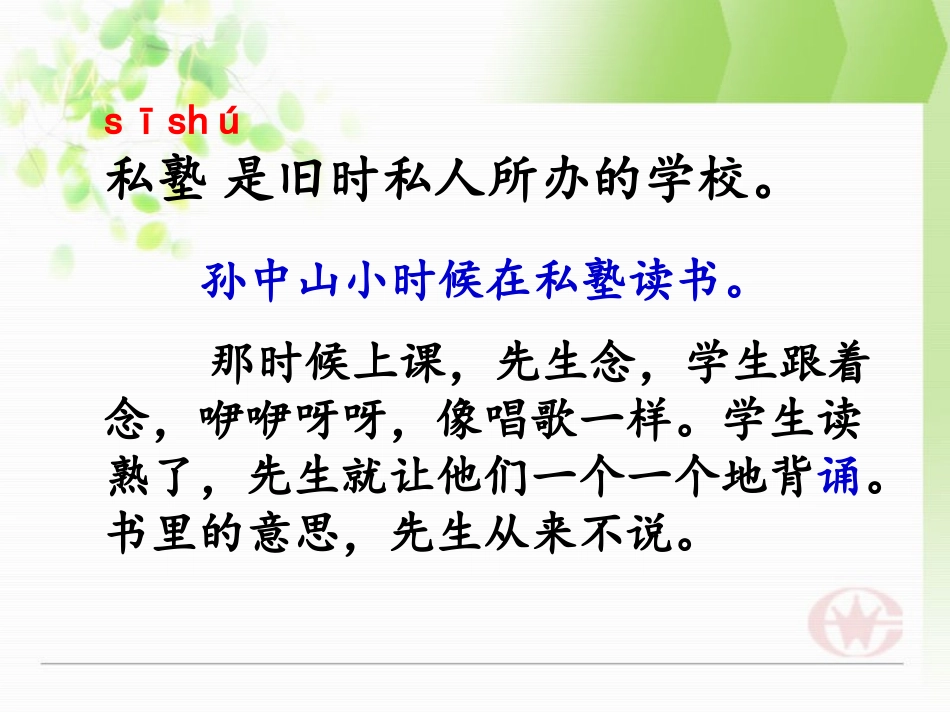 sī shú
私塾 是旧时私人所办的学校。

孙中山小时候在私塾读书。

那时候上课，先生念，学生跟着念，咿咿呀呀，像唱歌一样。学生读熟了，先生就让他们一个一个地背诵。书里的意思，先生从来不说。